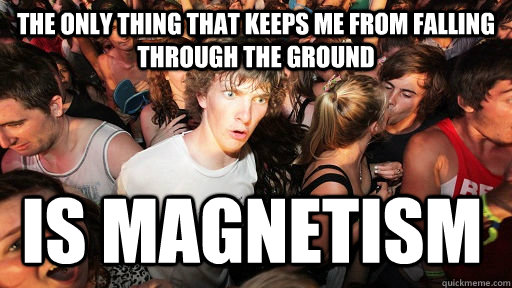 THE ONLY THING THAT KEEPS ME FROM FALLING THROUGH THE GROUND

IS MAGNETISM

quickmeme.com